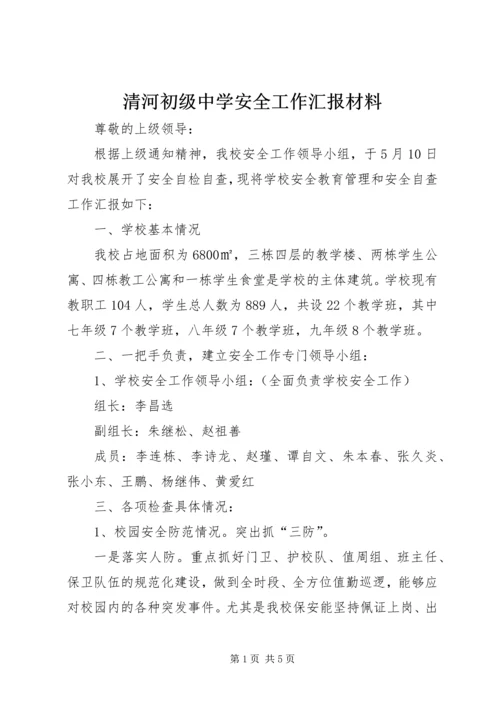 清河初级中学安全工作汇报材料

尊敬的上级领导：

根据上级通知精神，我校安全工作领导小组，于5月10日对我校展开了安全自检自查，现将学校安全教育管理和安全自查工作汇报如下：

一、学校基本情况

我校占地面积为6800㎡，三栋四层的教学楼、两栋学生公寓、四栋教工公寓和一栋学生食堂是学校的主体建筑。学校现有教职工104人，学生总人数为889人，共设22个教学班，其中七年级7个教学班，八年级7个教学班，九年级8个教学班。

二、一把手负责，建立安全工作专门领导小组：

1、学校安全工作领导小组：（全面负责学校安全工作）

组长：李昌选

副组长：朱继松、赵祖善

成员：李连栋、李诗龙、赵瑾、谭自文、朱本春、张久炎、张小东、王鹏、杨继伟、黄爱红

三、各项检查具体情况：

1、校园安全防范情况。突出抓“三防”。

一是落实人防。重点抓好门卫、护校队、值周组、班主任、保卫队伍的规范化建设，做到全时段、全方位值勤巡逻，能够应对校园内的各种突发事件。尤其是我校保安能坚持佩证上岗、出

第1页 共5页